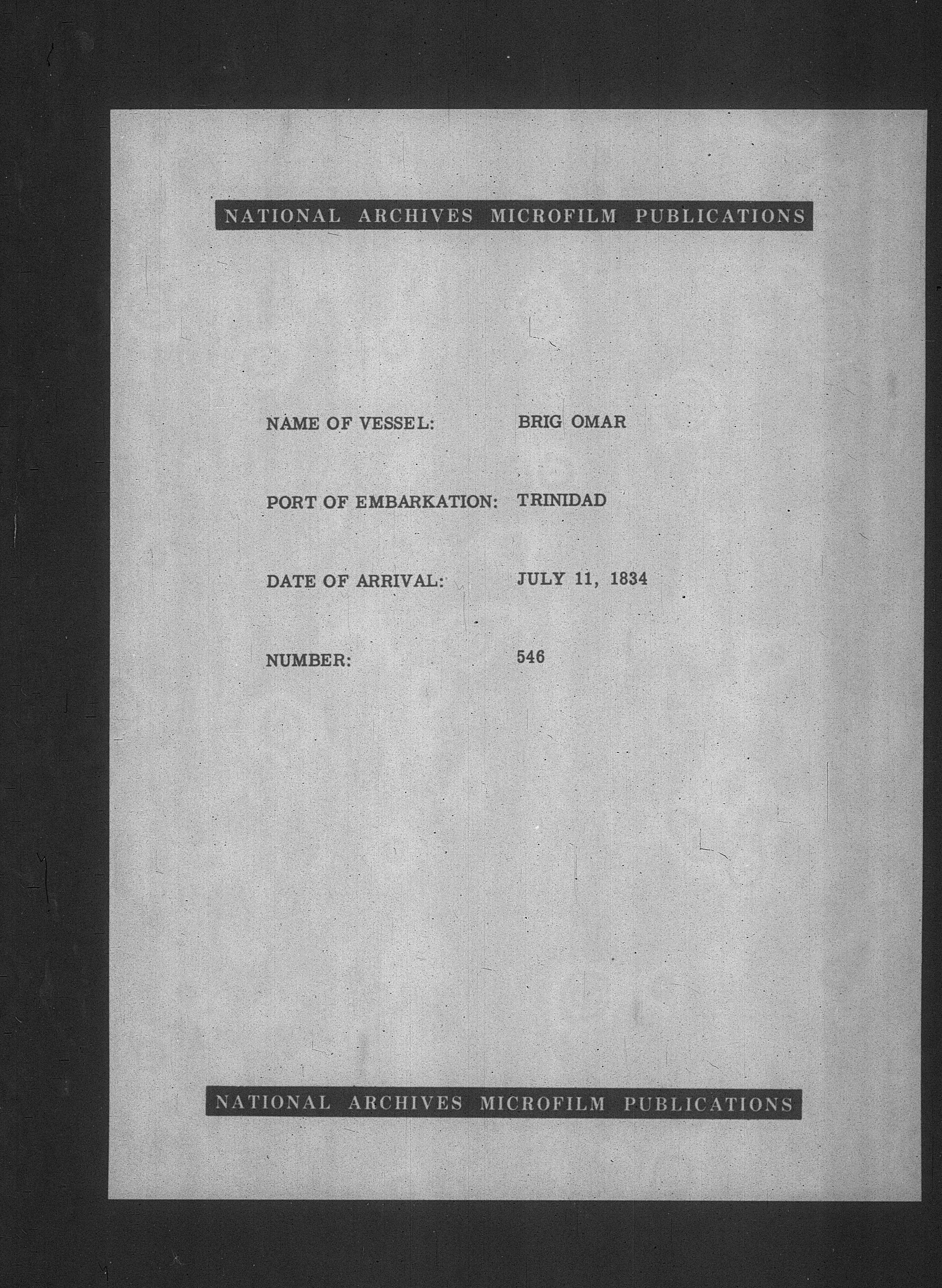 NATIONAL ARCHIVES MICROFILM PUBLICATIONS

NAME OF VESSEL: BRIG OMAR

PORT OF EMBARKATION: TRINIDAD

DATE OF ARRIVAL: JULY 11, 1834

NUMBER: 546

NATIONAL ARCHIVES MICROFILM PUBLICATIONS